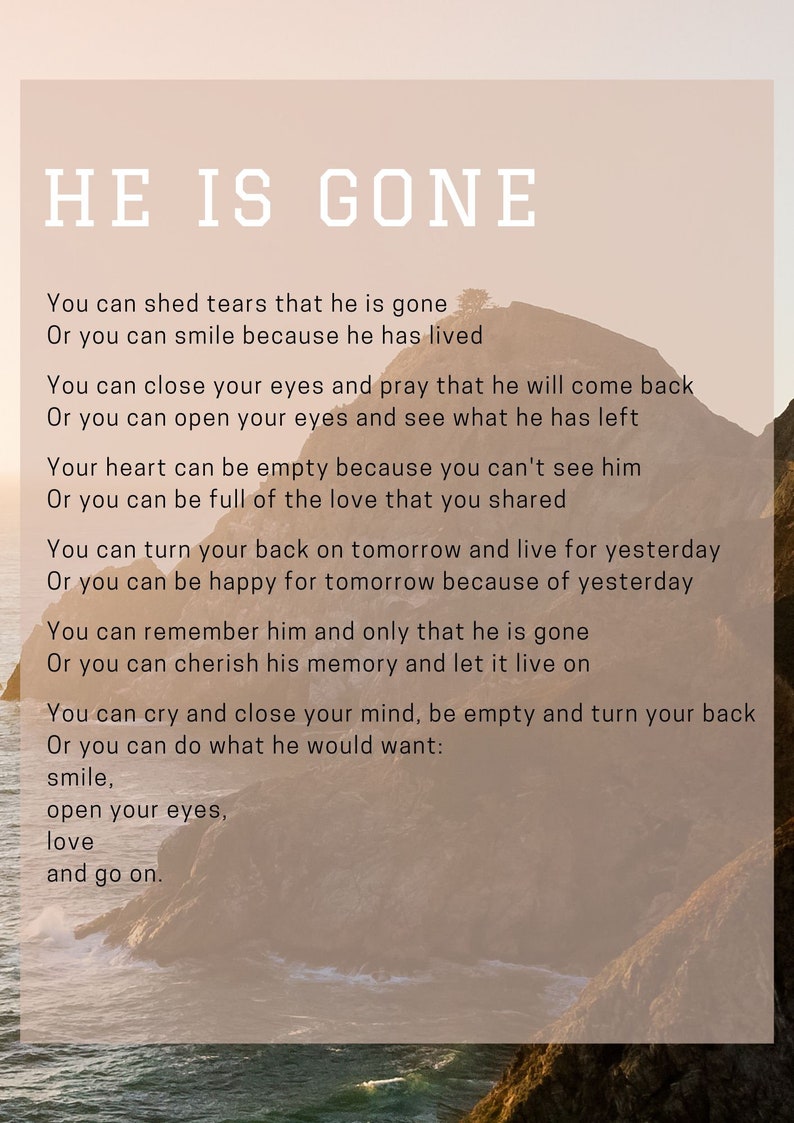 HE IS GONE

You can shed tears that he is gone
Or you can smile because he has lived

You can close your eyes and pray that he will come back
Or you can open your eyes and see what he has left

Your heart can be empty because you can't see him
Or you can be full of the love that you shared

You can turn your back on tomorrow and live for yesterday
Or you can be happy for tomorrow because of yesterday

You can remember him and only that he is gone
Or you can cherish his memory and let it live on

You can cry and close your mind, be empty and turn your back
Or you can do what he would want:
smile,
open your eyes,
love
and go on.